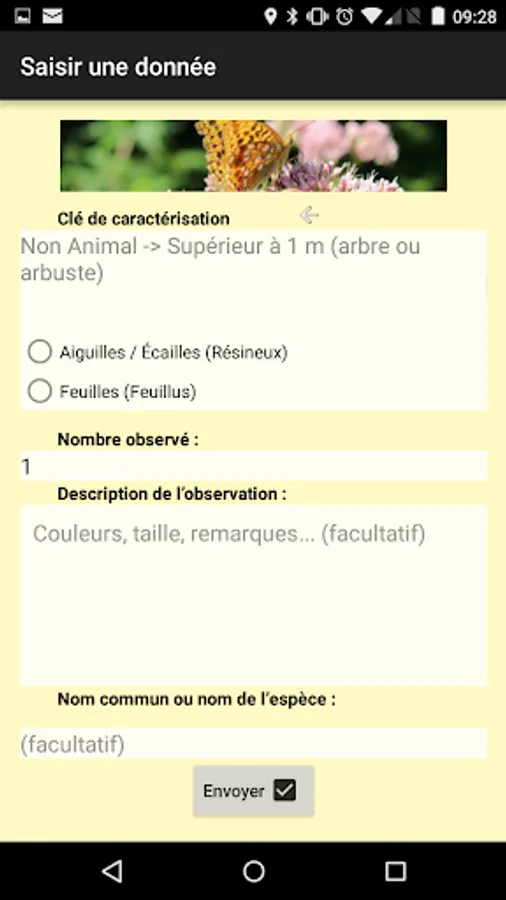 09:28

Saisir une donnée

Clé de caractérisation

Non Animal -> Supérieur à 1 m (arbre ou arbuste)

Aiguilles / Écailles (Résineux)

Feuilles (Feuillus)

Nombre observé :

1

Description de l'observation :

Couleurs, taille, remarques... (facultatif)

Nom commun ou nom de l'espèce :

(facultatif)

Envoyer